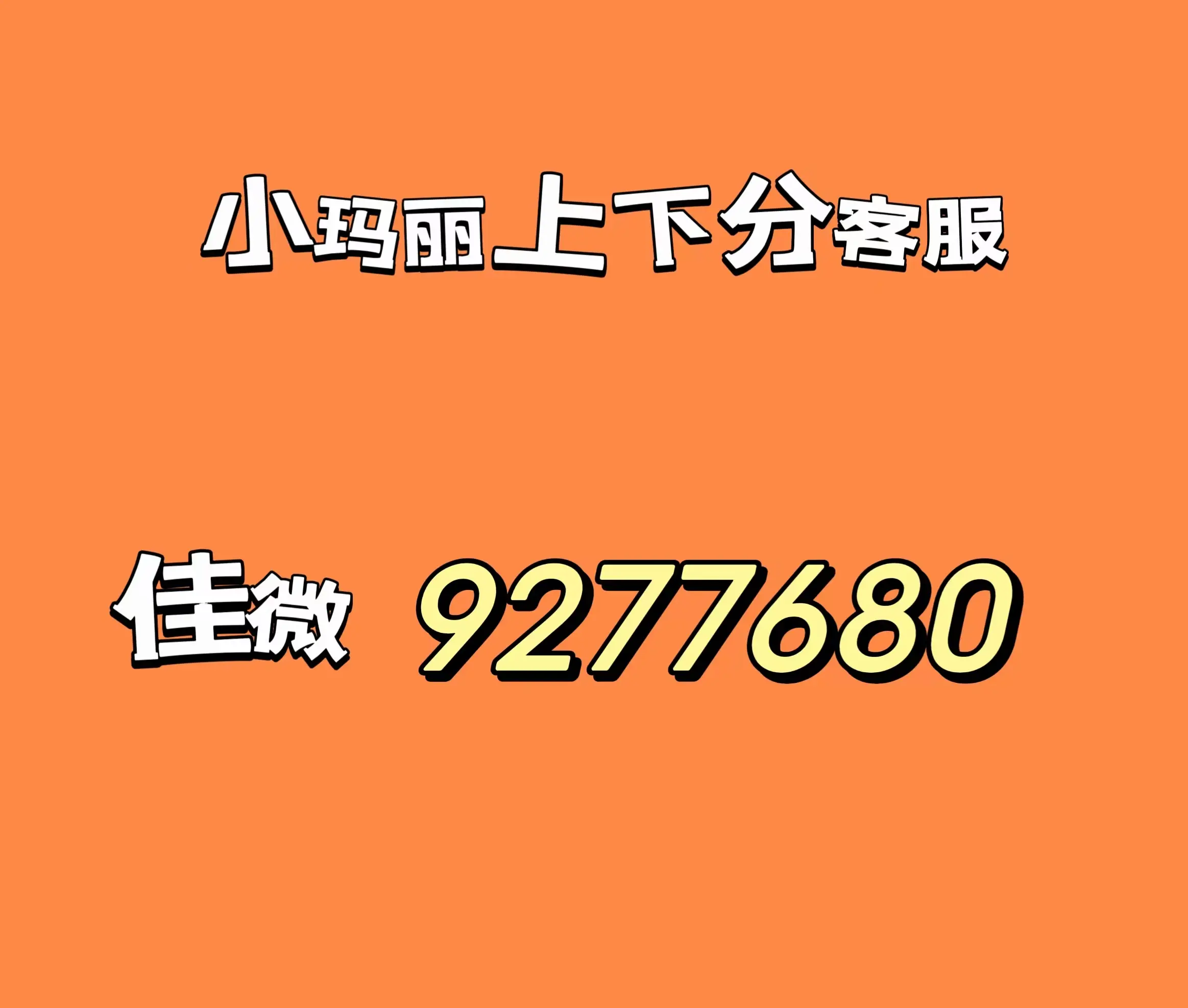 小玛丽上下分客服

佳微 9277680